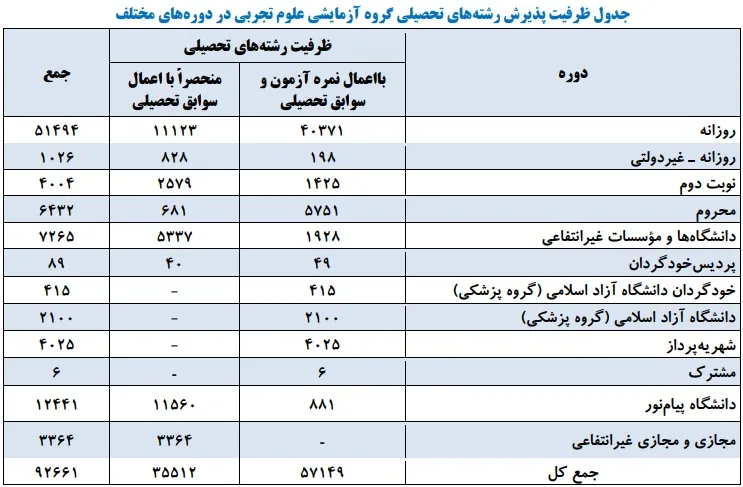 جدول ظرفیت پذیرش رشته‌های تحصیلی گروه آزمایشی علوم تجربی در دوره‌های مختلف

| دوره | ظرفیت رشته‌های تحصیلی: بااعمال نمره آزمون و سوابق تحصیلی | ظرفیت رشته‌های تحصیلی: منحصراً با اعمال سوابق تحصیلی | جمع |
|---|---|---|---|
| روزانه | ۴۰۳۷۱ | ۱۱۱۲۳ | ۵۱۴۹۴ |
| روزانه ـ غیردولتی | ۱۹۸ | ۸۲۸ | ۱۰۲۶ |
| نوبت دوم | ۱۴۲۵ | ۲۵۷۹ | ۴۰۰۴ |
| محروم | ۵۷۵۱ | ۶۸۱ | ۶۴۳۲ |
| دانشگاه‌ها و مؤسسات غیرانتفاعی | ۱۹۲۸ | ۵۳۳۷ | ۷۲۶۵ |
| پردیس‌خودگردان | ۴۹ | ۴۰ | ۸۹ |
| خودگردان دانشگاه آزاد اسلامی (گروه پزشکی) | ۴۱۵ | - | ۴۱۵ |
| دانشگاه آزاد اسلامی (گروه پزشکی) | ۲۱۰۰ | - | ۲۱۰۰ |
| شهریه‌پرداز | ۴۰۲۵ | - | ۴۰۲۵ |
| مشترک | ۶ | - | ۶ |
| دانشگاه پیام‌نور | ۸۸۱ | ۱۱۵۶۰ | ۱۲۴۴۱ |
| مجازی و مجازی غیرانتفاعی | - | ۳۳۶۴ | ۳۳۶۴ |
| جمع کل | ۵۷۱۴۹ | ۳۵۵۱۲ | ۹۲۶۶۱ |